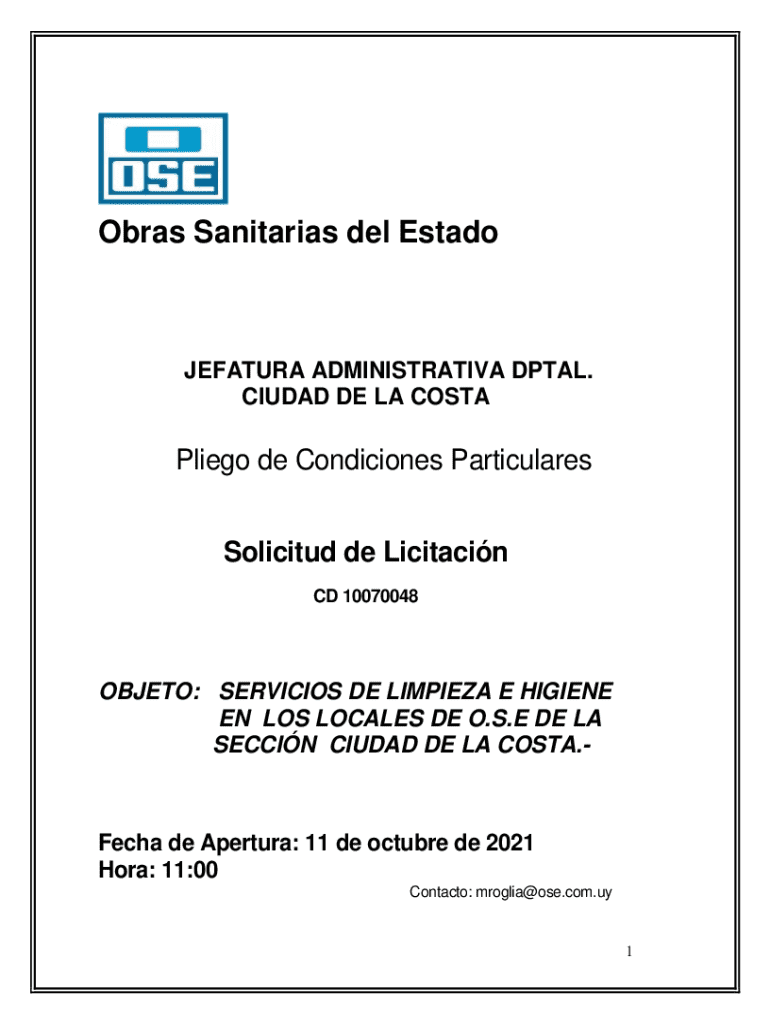 OSE

Obras Sanitarias del Estado

JEFATURA ADMINISTRATIVA DPTAL.
CIUDAD DE LA COSTA

Pliego de Condiciones Particulares

Solicitud de Licitación

CD 10070048

OBJETO: SERVICIOS DE LIMPIEZA E HIGIENE EN LOS LOCALES DE O.S.E DE LA SECCIÓN CIUDAD DE LA COSTA.-

Fecha de Apertura: 11 de octubre de 2021
Hora: 11:00

Contacto: mroglia@ose.com.uy

1